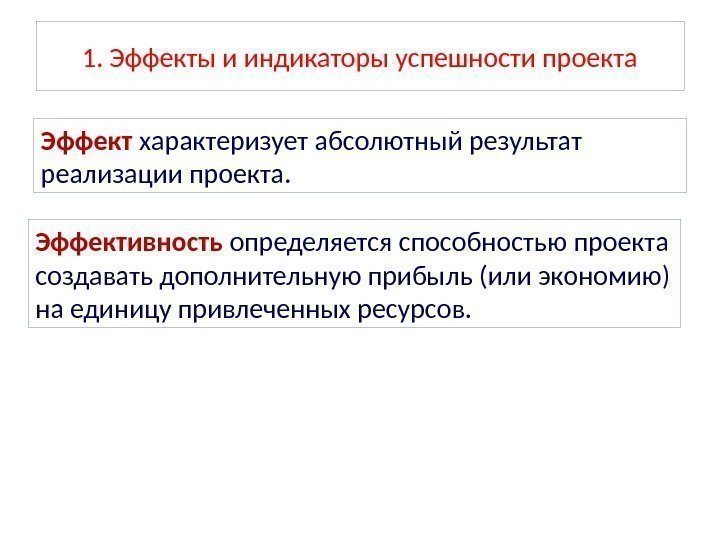 1. Эффекты и индикаторы успешности проекта

Эффект характеризует абсолютный результат реализации проекта.

Эффективность определяется способностью проекта создавать дополнительную прибыль (или экономию) на единицу привлеченных ресурсов.